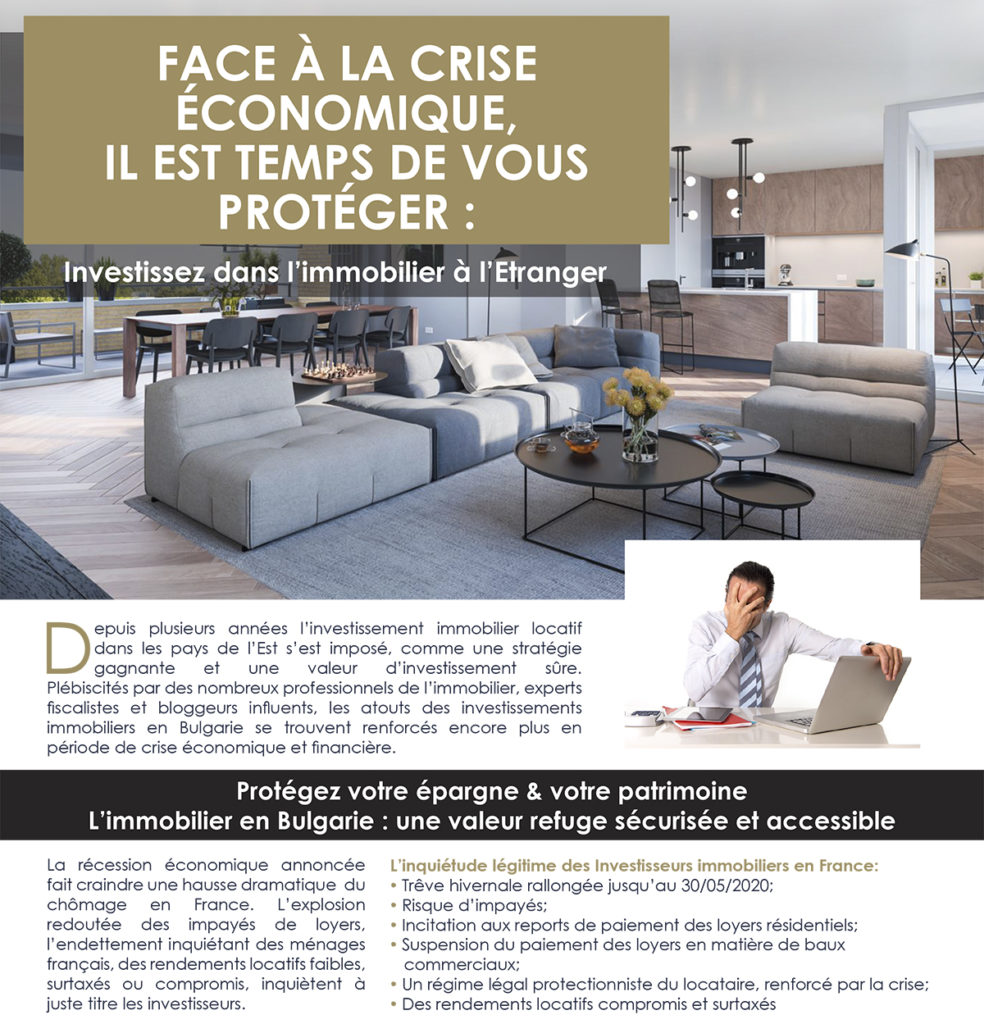 FACE À LA CRISE ÉCONOMIQUE, IL EST TEMPS DE VOUS PROTÉGER :

Investissez dans l'immobilier à l'Etranger

Depuis plusieurs années l'investissement immobilier locatif dans les pays de l'Est s'est imposé, comme une stratégie gagnante et une valeur d'investissement sûre. Plébiscités par des nombreux professionnels de l'immobilier, experts fiscalistes et bloggeurs influents, les atouts des investissements immobiliers en Bulgarie se trouvent renforcés encore plus en période de crise économique et financière.

Protégez votre épargne & votre patrimoine
L'immobilier en Bulgarie : une valeur refuge sécurisée et accessible

La récession économique annoncée fait craindre une hausse dramatique du chômage en France. L'explosion redoutée des impayés de loyers, l'endettement inquiétant des ménages français, des rendements locatifs faibles, surtaxés ou compromis, inquiètent à juste titre les investisseurs.

L'inquiétude légitime des Investisseurs immobiliers en France:
• Trêve hivernale rallongée jusqu'au 30/05/2020;
• Risque d'impayés;
• Incitation aux reports de paiement des loyers résidentiels;
• Suspension du paiement des loyers en matière de baux commerciaux;
• Un régime légal protectionniste du locataire, renforcé par la crise;
• Des rendements locatifs compromis et surtaxés